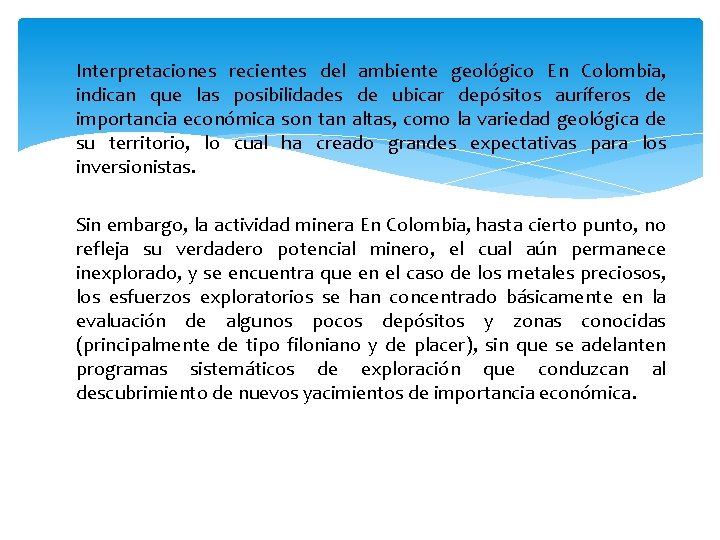 Interpretaciones recientes del ambiente geológico En Colombia, indican que las posibilidades de ubicar depósitos auríferos de importancia económica son tan altas, como la variedad geológica de su territorio, lo cual ha creado grandes expectativas para los inversionistas.

Sin embargo, la actividad minera En Colombia, hasta cierto punto, no refleja su verdadero potencial minero, el cual aún permanece inexplorado, y se encuentra que en el caso de los metales preciosos, los esfuerzos exploratorios se han concentrado básicamente en la evaluación de algunos pocos depósitos y zonas conocidas (principalmente de tipo filoniano y de placer), sin que se adelanten programas sistemáticos de exploración que conduzcan al descubrimiento de nuevos yacimientos de importancia económica.